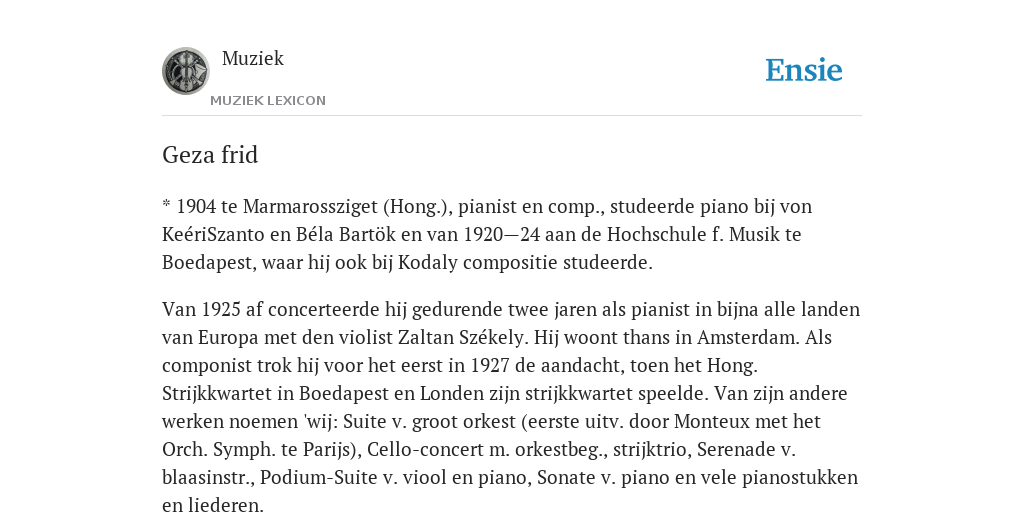 Muziek
MUZIEK LEXICON
Ensie

Geza frid

* 1904 te Marmarossziget (Hong.), pianist en comp., studeerde piano bij von KeériSzanto en Béla Bartök en van 1920—24 aan de Hochschule f. Musik te Boedapest, waar hij ook bij Kodaly compositie studeerde.

Van 1925 af concerteerde hij gedurende twee jaren als pianist in bijna alle landen van Europa met den violist Zaltan Székely. Hij woont thans in Amsterdam. Als componist trok hij voor het eerst in 1927 de aandacht, toen het Hong. Strijkkwartet in Boedapest en Londen zijn strijkkwartet speelde. Van zijn andere werken noemen 'wij: Suite v. groot orkest (eerste uitv. door Monteux met het Orch. Symph. te Parijs), Cello-concert m. orkestbeg., strijktrio, Serenade v. blaasinstr., Podium-Suite v. viool en piano, Sonate v. piano en vele pianostukken en liederen.